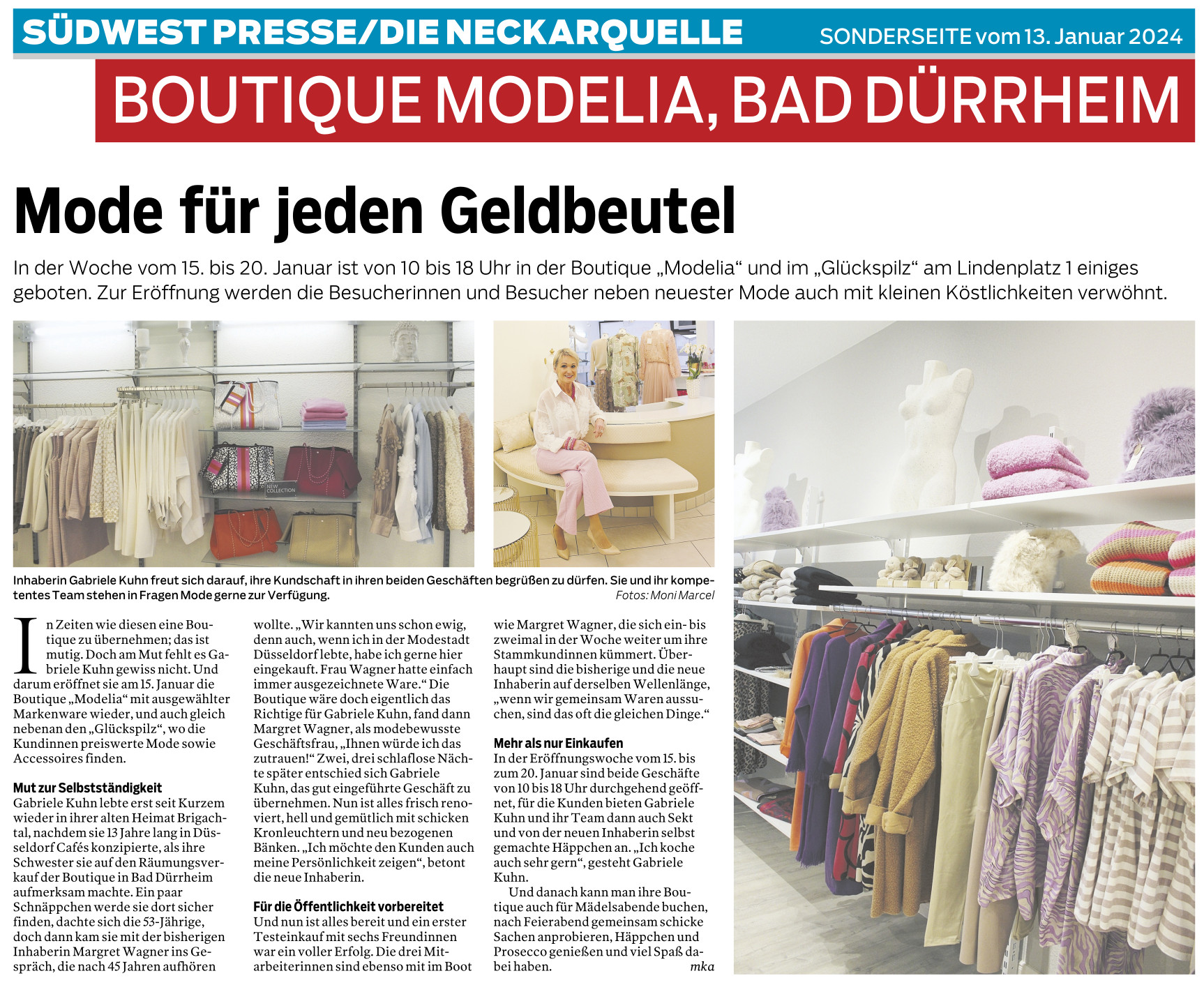 SÜDWEST PRESSE/DIE NECKARQUELLE SONDERSEITE vom 13. Januar 2024

BOUTIQUE MODELIA, BAD DÜRRHEIM

Mode für jeden Geldbeutel

In der Woche vom 15. bis 20. Januar ist von 10 bis 18 Uhr in der Boutique „Modelia“ und im „Glückspilz“ am Lindenplatz 1 einiges geboten. Zur Eröffnung werden die Besucherinnen und Besucher neben neuester Mode auch mit kleinen Köstlichkeiten verwöhnt.

NEW COLLECTION

Inhaberin Gabriele Kuhn freut sich darauf, ihre Kundschaft in ihren beiden Geschäften begrüßen zu dürfen. Sie und ihr kompetentes Team stehen in Fragen Mode gerne zur Verfügung. Fotos: Moni Marcel

In Zeiten wie diesen eine Boutique zu übernehmen; das ist mutig. Doch am Mut fehlt es Gabriele Kuhn gewiss nicht. Und darum eröffnet sie am 15. Januar die Boutique „Modelia“ mit ausgewählter Markenware wieder, und auch gleich nebenan den „Glückspilz“, wo die Kundinnen preiswerte Mode sowie Accessoires finden.

Mut zur Selbstständigkeit
Gabriele Kuhn lebte erst seit Kurzem wieder in ihrer alten Heimat Brigachtal, nachdem sie 13 Jahre lang in Düsseldorf Cafés konzipierte, als ihre Schwester sie auf den Räumungsverkauf der Boutique in Bad Dürrheim aufmerksam machte. Ein paar Schnäppchen werde sie dort sicher finden, dachte sich die 53-Jährige, doch dann kam sie mit der bisherigen Inhaberin Margret Wagner ins Gespräch, die nach 45 Jahren aufhören wollte. „Wir kannten uns schon ewig, denn auch, wenn ich in der Modestadt Düsseldorf lebte, habe ich gerne hier eingekauft. Frau Wagner hatte einfach immer ausgezeichnete Ware.“ Die Boutique wäre doch eigentlich das Richtige für Gabriele Kuhn, fand dann Margret Wagner, als modebewusste Geschäftsfrau, „Ihnen würde ich das zutrauen!“ Zwei, drei schlaflose Nächte später entschied sich Gabriele Kuhn, das gut eingeführte Geschäft zu übernehmen. Nun ist alles frisch renoviert, hell und gemütlich mit schicken Kronleuchtern und neu bezogenen Bänken. „Ich möchte den Kunden auch meine Persönlichkeit zeigen“, betont die neue Inhaberin.

Für die Öffentlichkeit vorbereitet
Und nun ist alles bereit und ein erster Testeinkauf mit sechs Freundinnen war ein voller Erfolg. Die drei Mitarbeiterinnen sind ebenso mit im Boot wie Margret Wagner, die sich ein- bis zweimal in der Woche weiter um ihre Stammkundinnen kümmert. Überhaupt sind die bisherige und die neue Inhaberin auf derselben Wellenlänge, „wenn wir gemeinsam Waren aussuchen, sind das oft die gleichen Dinge.“

Mehr als nur Einkaufen
In der Eröffnungswoche vom 15. bis zum 20. Januar sind beide Geschäfte von 10 bis 18 Uhr durchgehend geöffnet, für die Kunden bieten Gabriele Kuhn und ihr Team dann auch Sekt und von der neuen Inhaberin selbst gemachte Häppchen an. „Ich koche auch sehr gern“, gesteht Gabriele Kuhn.

Und danach kann man ihre Boutique auch für Mädelsabende buchen, nach Feierabend gemeinsam schicke Sachen anprobieren, Häppchen und Prosecco genießen und viel Spaß dabei haben. mka